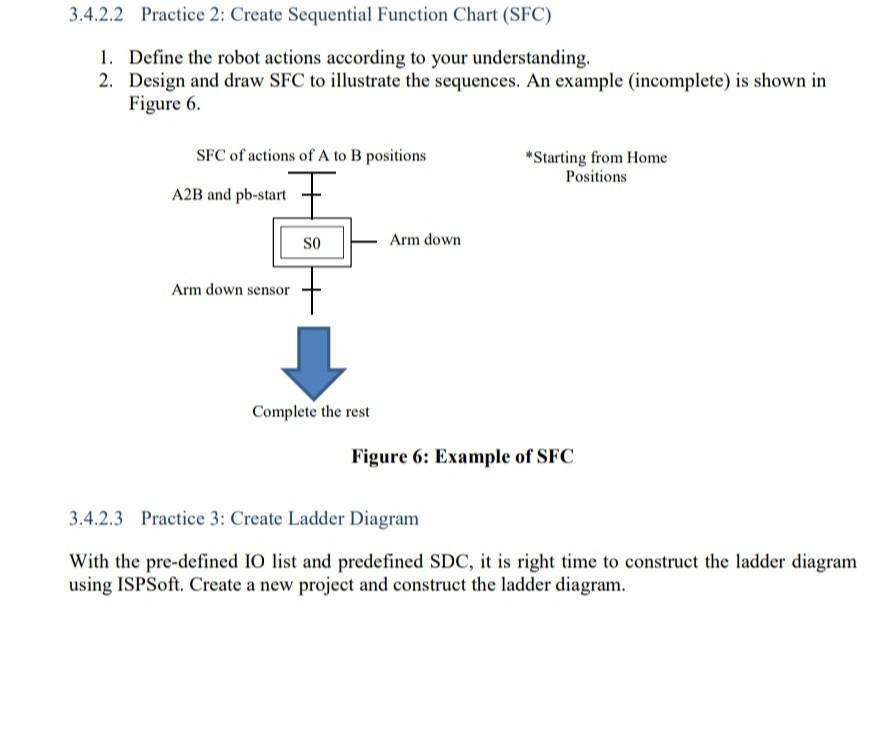 3.4.2.2 Practice 2: Create Sequential Function Chart (SFC)

1. Define the robot actions according to your understanding.
2. Design and draw SFC to illustrate the sequences. An example (incomplete) is shown in Figure 6.

SFC of actions of A to B positions

*Starting from Home Positions

A2B and pb-start

S0

Arm down

Arm down sensor

Complete the rest

Figure 6: Example of SFC

3.4.2.3 Practice 3: Create Ladder Diagram

With the pre-defined IO list and predefined SDC, it is right time to construct the ladder diagram using ISPSoft. Create a new project and construct the ladder diagram.